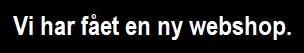 Vi har fået en ny webshop.